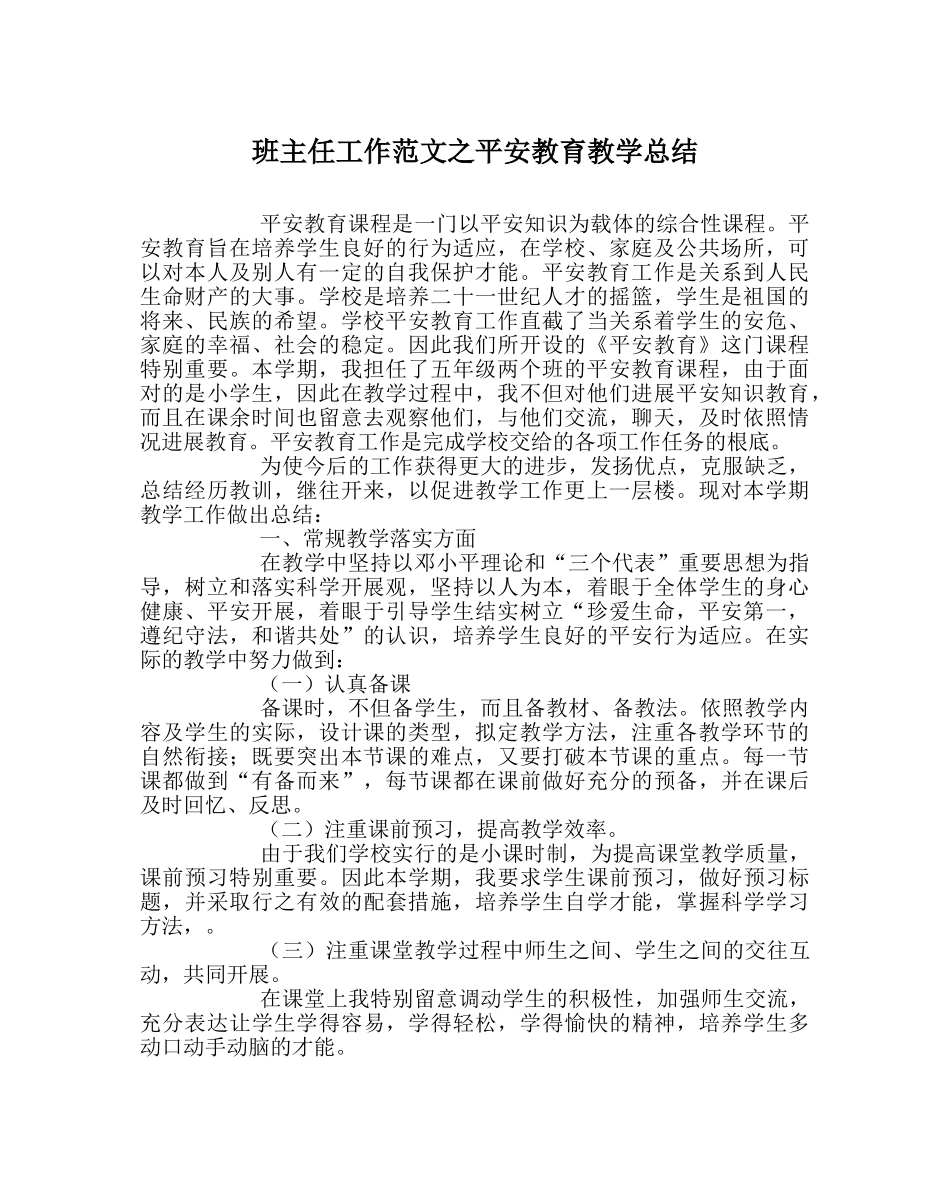 班主任工作范文之平安教育教学总结

平安教育课程是一门以平安知识为载体的综合性课程。平安教育旨在培养学生良好的行为适应，在学校、家庭及公共场所，可以对本人及别人有一定的自我保护才能。平安教育工作是关系到人民生命财产的大事。学校是培养二十一世纪人才的摇篮，学生是祖国的将来、民族的希望。学校平安教育工作直截了当关系着学生的安危、家庭的幸福、社会的稳定。因此我们所开设的《平安教育》这门课程特别重要。本学期，我担任了五年级两个班的平安教育课程，由于面对的是小学生，因此在教学过程中，我不但对他们进展平安知识教育，而且在课余时间也留意去观察他们，与他们交流，聊天，及时依照情况进展教育。平安教育工作是完成学校交给的各项工作任务的根底。

为使今后的工作获得更大的进步，发扬优点，克服缺乏，总结经历教训，继往开来，以促进教学工作更上一层楼。现对本学期教学工作做出总结：

一、常规教学落实方面

在教学中坚持以邓小平理论和“三个代表”重要思想为指导，树立和落实科学开展观，坚持以人为本，着眼于全体学生的身心健康、平安开展，着眼于引导学生结实树立“珍爱生命，平安第一，遵纪守法，和谐共处”的认识，培养学生良好的平安行为适应。在实际的教学中努力做到：

（一）认真备课

备课时，不但备学生，而且备教材、备教法。依照教学内容及学生的实际，设计课的类型，拟定教学方法，注重各教学环节的自然衔接；既要突出本节课的难点，又要打破本节课的重点。每一节课都做到“有备而来”，每节课都在课前做好充分的预备，并在课后及时回忆、反思。

（二）注重课前预习，提高教学效率。

由于我们学校实行的是小课时制，为提高课堂教学质量，课前预习特别重要。因此本学期，我要求学生课前预习，做好预习标题，并采取行之有效的配套措施，培养学生自学才能，掌握科学学习方法，。

（三）注重课堂教学过程中师生之间、学生之间的交往互动，共同开展。

在课堂上我特别留意调动学生的积极性，加强师生交流，充分表达让学生学得容易，学得轻松，学得愉快的精神，培养学生多动口动手动脑的才能。